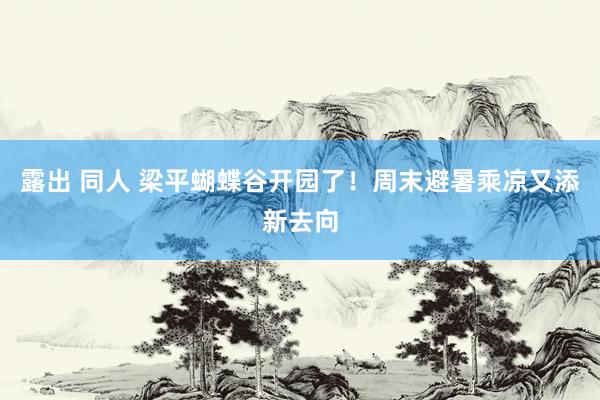 露出 同人 梁平蝴蝶谷开园了！周末避暑乘凉又添新去向